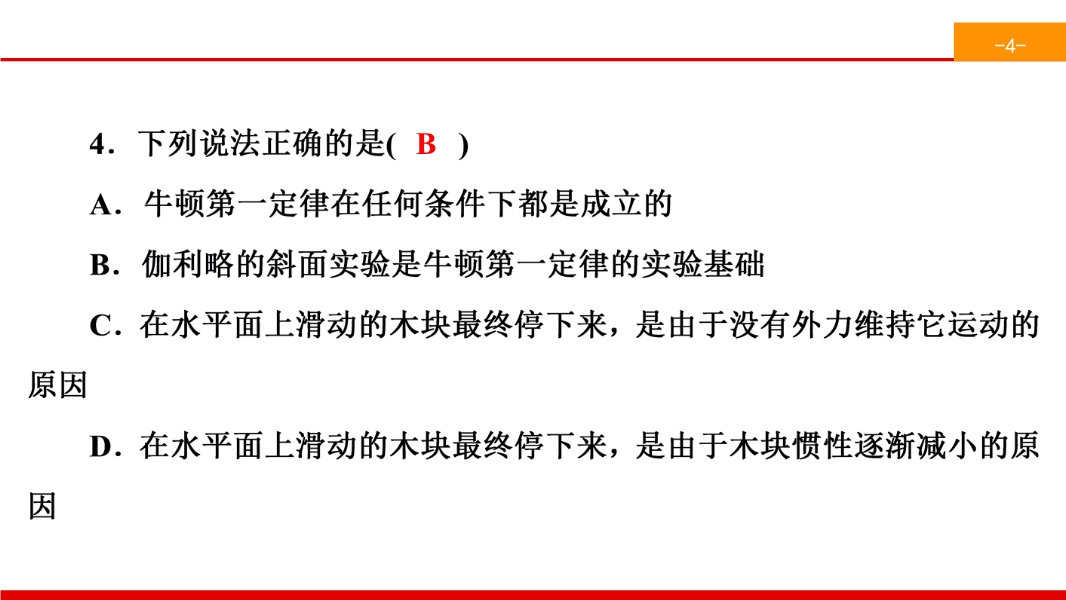 -4-

4．下列说法正确的是( B )

A．牛顿第一定律在任何条件下都是成立的

B．伽利略的斜面实验是牛顿第一定律的实验基础

C．在水平面上滑动的木块最终停下来，是由于没有外力维持它运动的原因

D．在水平面上滑动的木块最终停下来，是由于木块惯性逐渐减小的原因